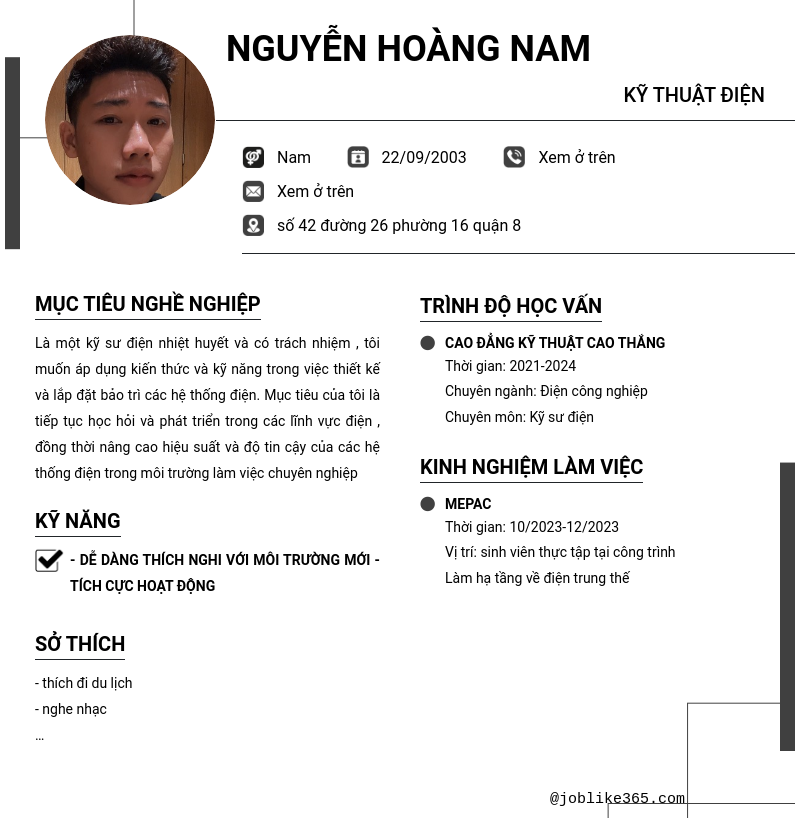 NGUYỄN HOÀNG NAM

KỸ THUẬT ĐIỆN

Nam 22/09/2003 Xem ở trên

Xem ở trên

số 42 đường 26 phường 16 quận 8

MỤC TIÊU NGHỀ NGHIỆP

Là một kỹ sư điện nhiệt huyết và có trách nhiệm , tôi muốn áp dụng kiến thức và kỹ năng trong việc thiết kế và lắp đặt bảo trì các hệ thống điện. Mục tiêu của tôi là tiếp tục học hỏi và phát triển trong các lĩnh vực điện , đồng thời nâng cao hiệu suất và độ tin cậy của các hệ thống điện trong môi trường làm việc chuyên nghiệp

KỸ NĂNG

- DỄ DÀNG THÍCH NGHI VỚI MÔI TRƯỜNG MỚI - TÍCH CỰC HOẠT ĐỘNG

SỞ THÍCH

- thích đi du lịch
- nghe nhạc
...

TRÌNH ĐỘ HỌC VẤN

CAO ĐẲNG KỸ THUẬT CAO THẮNG
Thời gian: 2021-2024
Chuyên ngành: Điện công nghiệp
Chuyên môn: Kỹ sư điện

KINH NGHIỆM LÀM VIỆC

MEPAC
Thời gian: 10/2023-12/2023
Vị trí: sinh viên thực tập tại công trình
Làm hạ tầng về điện trung thế

@joblike365.com